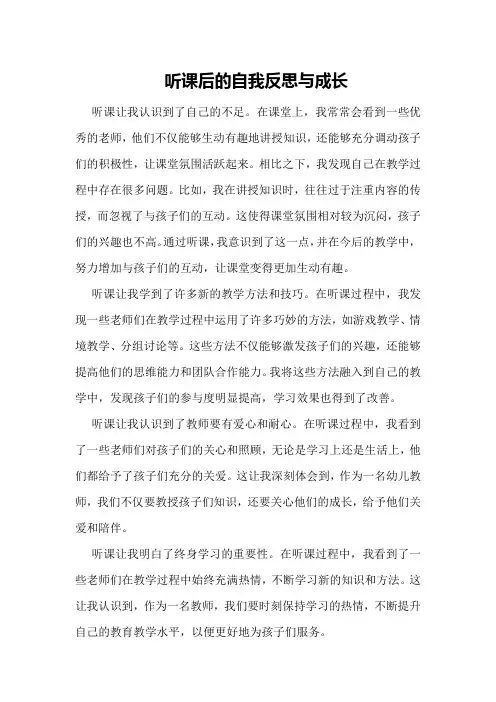 听课后的自我反思与成长

听课让我认识到了自己的不足。在课堂上，我常常会看到一些优秀的老师，他们不仅能够生动有趣地讲授知识，还能够充分调动孩子们的积极性，让课堂氛围活跃起来。相比之下，我发现自己在教学过程中存在很多问题。比如，我在讲授知识时，往往过于注重内容的传授，而忽视了与孩子们的互动。这使得课堂氛围相对较为沉闷，孩子们的兴趣也不高。通过听课，我意识到了这一点，并在今后的教学中，努力增加与孩子们的互动，让课堂变得更加生动有趣。

听课让我学到了许多新的教学方法和技巧。在听课过程中，我发现一些老师们在教学过程中运用了许多巧妙的方法，如游戏教学、情境教学、分组讨论等。这些方法不仅能够激发孩子们的兴趣，还能够提高他们的思维能力和团队合作能力。我将这些方法融入到自己的教学中，发现孩子们的参与度明显提高，学习效果也得到了改善。

听课让我认识到了教师要有爱心和耐心。在听课过程中，我看到了一些老师们对孩子们的关心和照顾，无论是学习上还是生活上，他们都给予了孩子们充分的关爱。这让我深刻体会到，作为一名幼儿教师，我们不仅要教授孩子们知识，还要关心他们的成长，给予他们关爱和陪伴。

听课让我明白了终身学习的重要性。在听课过程中，我看到了一些老师们在教学过程中始终充满热情，不断学习新的知识和方法。这让我认识到，作为一名教师，我们要时刻保持学习的热情，不断提升自己的教育教学水平，以便更好地为孩子们服务。